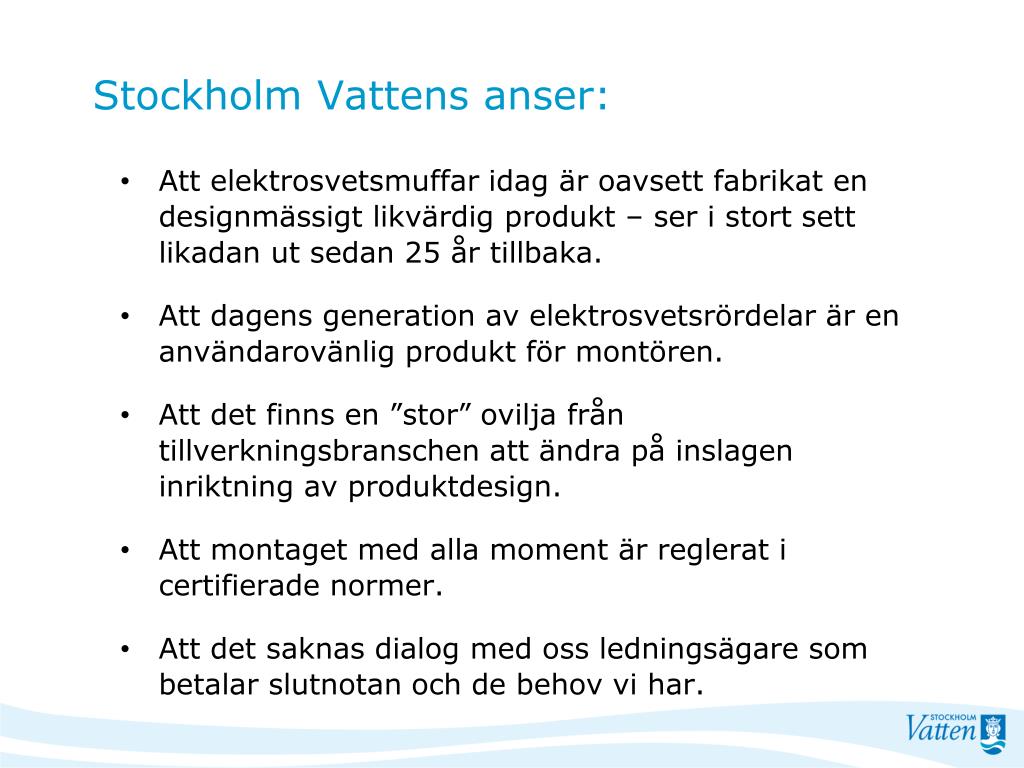 Stockholm Vattens anser:

• Att elektrosvetsmuffar idag är oavsett fabrikat en designmässigt likvärdig produkt – ser i stort sett likadan ut sedan 25 år tillbaka.

• Att dagens generation av elektrosvetsrördelar är en användarovänlig produkt för montören.

• Att det finns en ”stor” ovilja från tillverkningsbranschen att ändra på inslagen inriktning av produktdesign.

• Att montaget med alla moment är reglerat i certifierade normer.

• Att det saknas dialog med oss ledningsägare som betalar slutnotan och de behov vi har.

STOCKHOLM Vatten